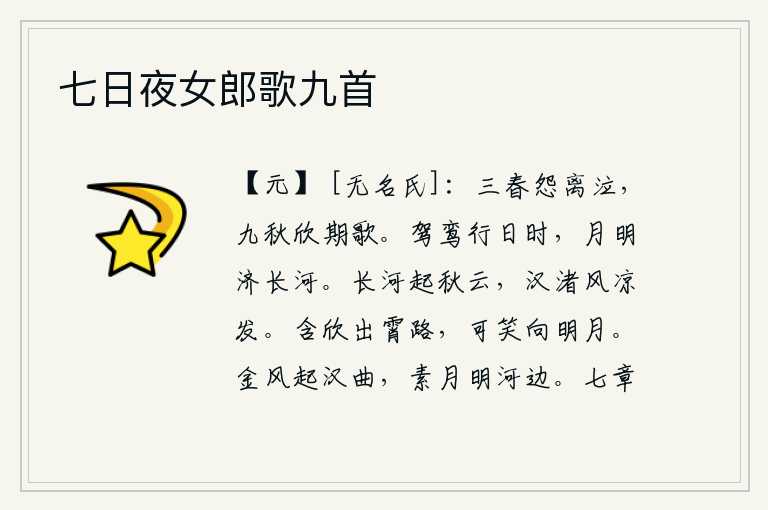 七日夜女郎歌九首

【元】［无名氏］：三春怨离泣，九秋欣期歌。驾鸾行日时，月明济长河。长河起秋云，汉渚风凉发。含欣出霄路，可笑向明月。金风起汉曲，素月明河边。七章